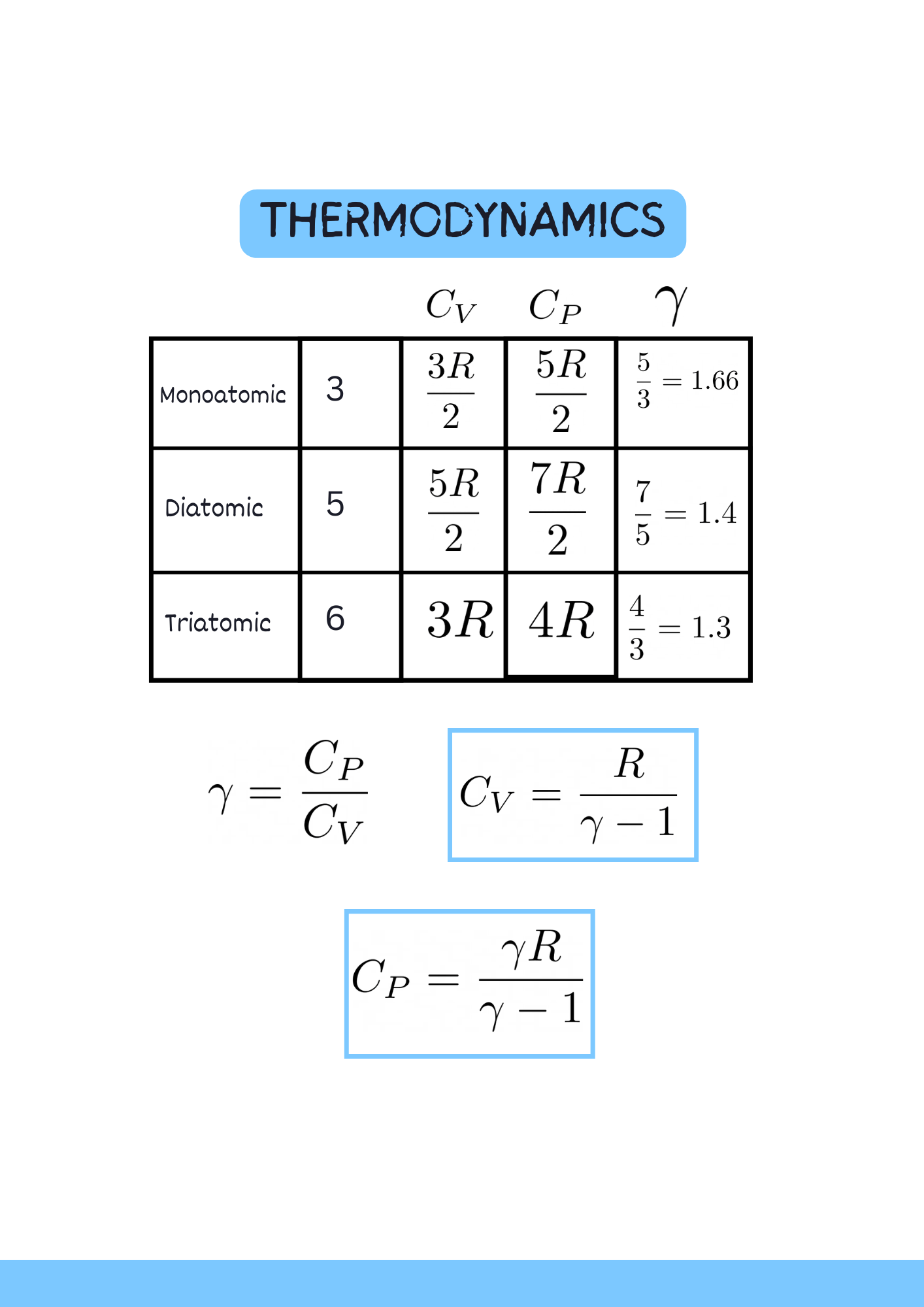 THERMODYNAMICS

|  |  | $C_V$ | $C_P$ | $\gamma$ |
|---|---|---|---|---|
| Monoatomic | 3 | $\frac{3R}{2}$ | $\frac{5R}{2}$ | $\frac{5}{3} = 1.66$ |
| Diatomic | 5 | $\frac{5R}{2}$ | $\frac{7R}{2}$ | $\frac{7}{5} = 1.4$ |
| Triatomic | 6 | $3R$ | $4R$ | $\frac{4}{3} = 1.3$ |

$\gamma = \frac{C_P}{C_V}$

$C_V = \frac{R}{\gamma - 1}$

$C_P = \frac{\gamma R}{\gamma - 1}$